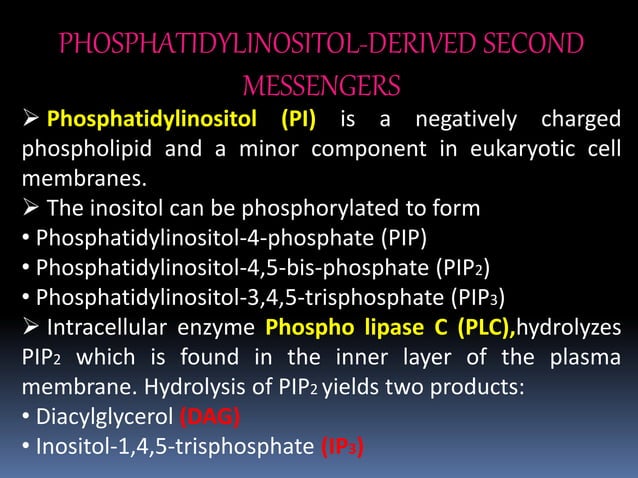 PHOSPHATIDYLINOSITOL-DERIVED SECOND MESSENGERS

➢ Phosphatidylinositol (PI) is a negatively charged phospholipid and a minor component in eukaryotic cell membranes.

➢ The inositol can be phosphorylated to form

• Phosphatidylinositol-4-phosphate (PIP)

• Phosphatidylinositol-4,5-bis-phosphate ($PIP_2$)

• Phosphatidylinositol-3,4,5-trisphosphate ($PIP_3$)

➢ Intracellular enzyme Phospho lipase C (PLC),hydrolyzes $PIP_2$ which is found in the inner layer of the plasma membrane. Hydrolysis of $PIP_2$ yields two products:

• Diacylglycerol (DAG)

• Inositol-1,4,5-trisphosphate ($IP_3$)